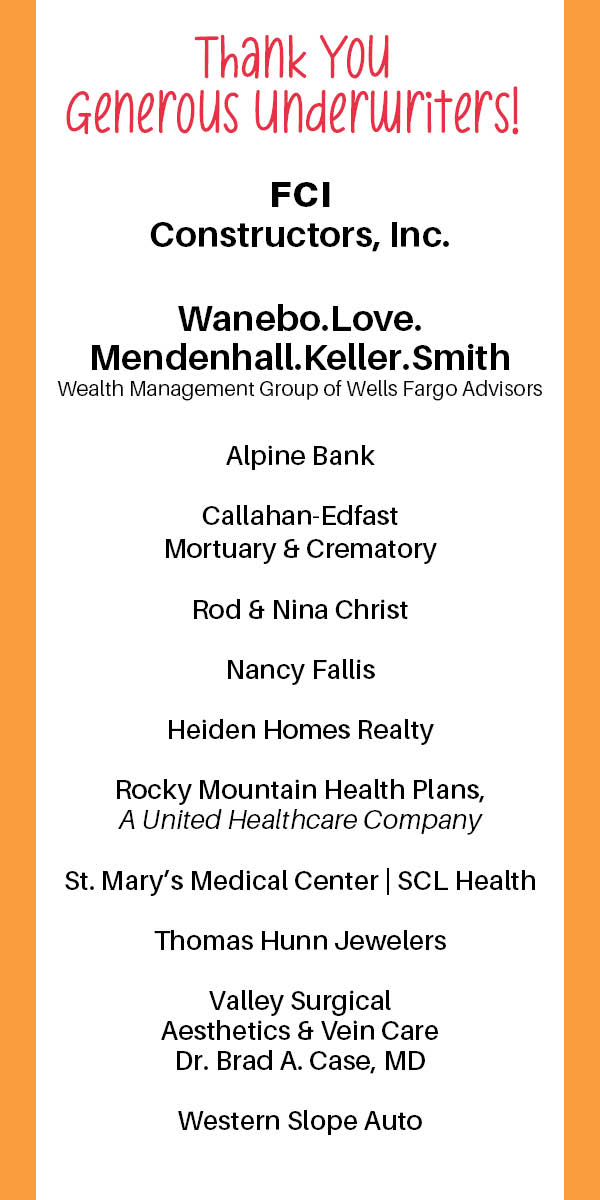 Thank You
Generous Underwriters!

FCI
Constructors, Inc.

Wanebo.Love.
Mendenhall.Keller.Smith
Wealth Management Group of Wells Fargo Advisors

Alpine Bank

Callahan-Edfast
Mortuary & Crematory

Rod & Nina Christ

Nancy Fallis

Heiden Homes Realty

Rocky Mountain Health Plans,
A United Healthcare Company

St. Mary's Medical Center | SCL Health

Thomas Hunn Jewelers

Valley Surgical
Aesthetics & Vein Care
Dr. Brad A. Case, MD

Western Slope Auto